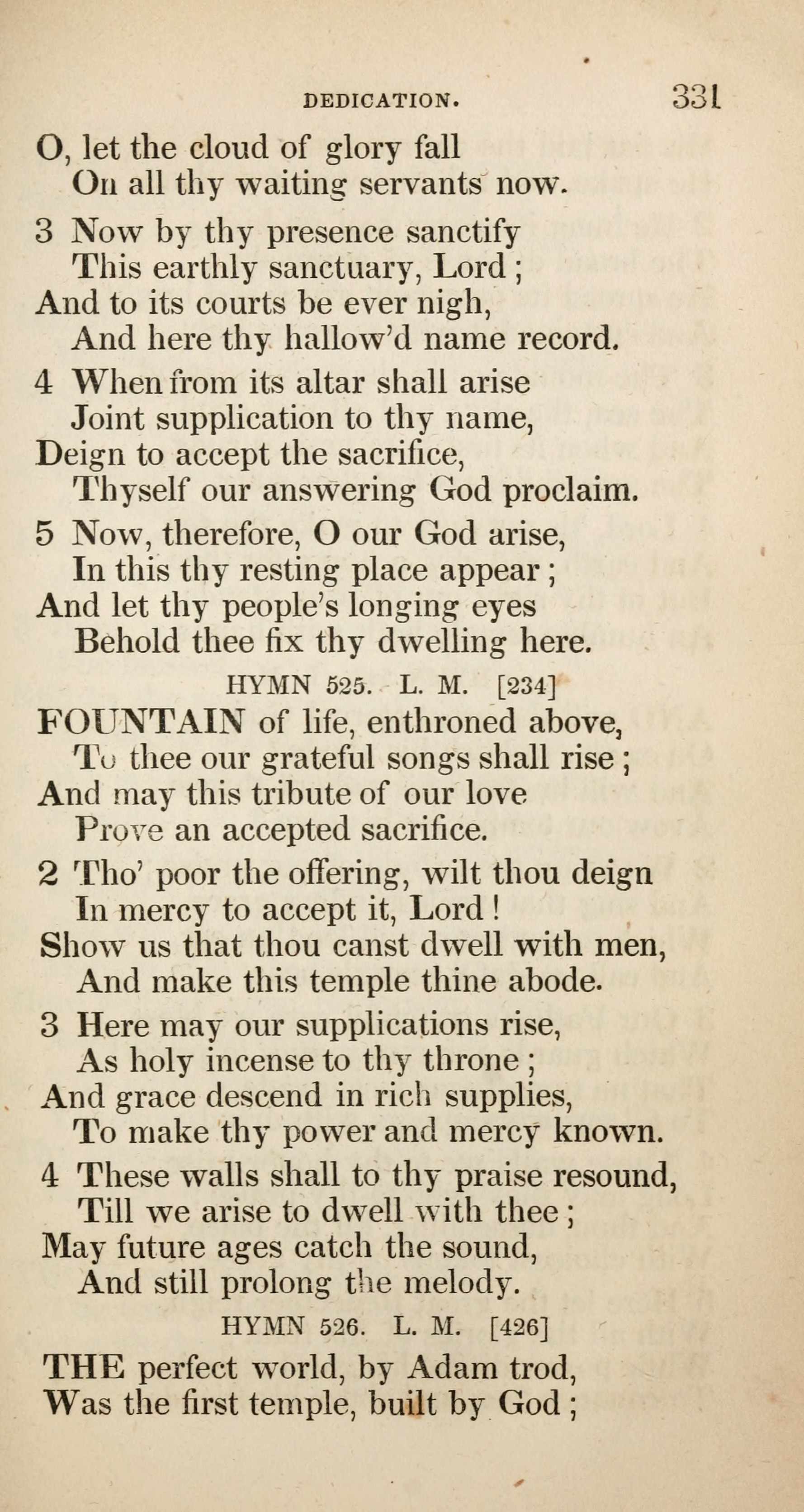 DEDICATION. 331

O, let the cloud of glory fall
On all thy waiting servants now.

3 Now by thy presence sanctify
This earthly sanctuary, Lord;
And to its courts be ever nigh,
And here thy hallow'd name record.

4 When from its altar shall arise
Joint supplication to thy name,
Deign to accept the sacrifice,
Thyself our answering God proclaim.

5 Now, therefore, O our God arise,
In this thy resting place appear;
And let thy people's longing eyes
Behold thee fix thy dwelling here.

HYMN 525. L. M. [234]

FOUNTAIN of life, enthroned above,
To thee our grateful songs shall rise;
And may this tribute of our love
Prove an accepted sacrifice.

2 Tho' poor the offering, wilt thou deign
In mercy to accept it, Lord!
Show us that thou canst dwell with men,
And make this temple thine abode.

3 Here may our supplications rise,
As holy incense to thy throne;
And grace descend in rich supplies,
To make thy power and mercy known.

4 These walls shall to thy praise resound,
Till we arise to dwell with thee;
May future ages catch the sound,
And still prolong the melody.

HYMN 526. L. M. [426]

THE perfect world, by Adam trod,
Was the first temple, built by God;